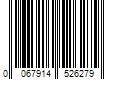 0 067914 526279